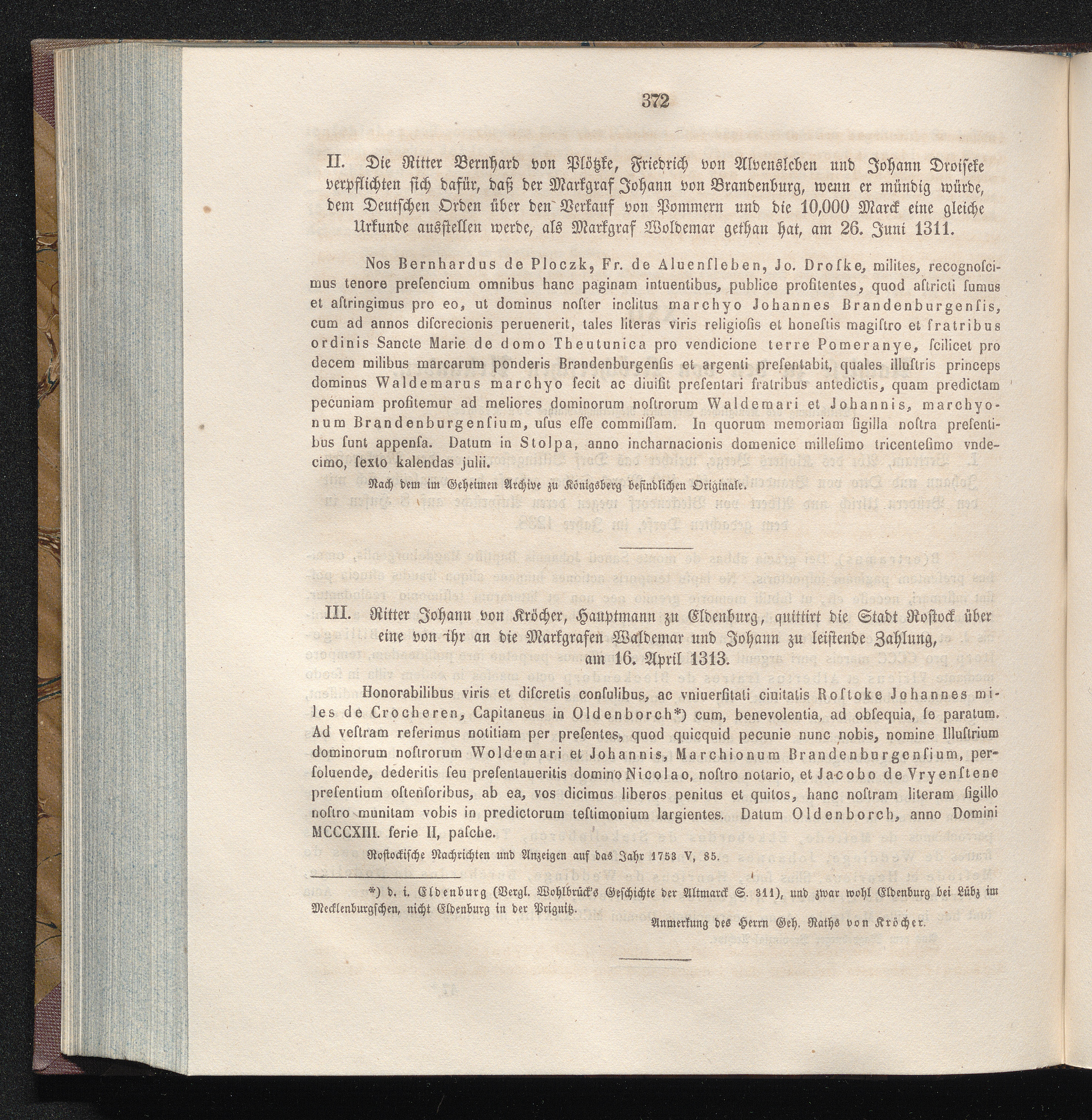 372

II. Die Ritter Bernhard von Plötzke, Friedrich von Alvensleben und Johann Droiseke verpflichten sich dafür, daß der Markgraf Johann von Brandenburg, wenn er mündig würde, dem Deutschen Orden über den Verkauf von Pommern und die 10,000 Marck eine gleiche Urkunde ausstellen werde, als Markgraf Woldemar gethan hat, am 26. Juni 1311.

Nos Bernhardus de Ploczk, Fr. de Aluenſleben, Jo. Droſke, milites, recognoſcimus tenore preſencium omnibus hanc paginam intuentibus, publice profitentes, quod aſtricti ſumus et aſtringimus pro eo, ut dominus noſter inclitus marchyo Johannes Brandenburgenſis, cum ad annos diſcrecionis peruenerit, tales literas viris religioſis et honeſtis magiſtro et fratribus ordinis Sancte Marie de domo Theutunica pro vendicione terre Pomeranye, ſcilicet pro decem milibus marcarum ponderis Brandenburgenſis et argenti preſentabit, quales illuſtris princeps dominus Waldemarus marchyo fecit ac diuiſit preſentari fratribus antedictis, quam predictam pecuniam profitemur ad meliores dominorum noſtrorum Waldemari et Johannis, marchyonum Brandenburgenſium, uſus eſſe commiſſam. In quorum memoriam ſigilla noſtra preſentibus ſunt appenſa. Datum in Stolpa, anno incharnacionis domenice milleſimo tricenteſimo vndecimo, ſexto kalendas julii.

Nach dem im Geheimen Archive zu Königsberg befindlichen Originale.

III. Ritter Johann von Kröcher, Hauptmann zu Eldenburg, quittirt die Stadt Rostock über eine von ihr an die Markgrafen Waldemar und Johann zu leistende Zahlung, am 16. April 1313.

Honorabilibus viris et diſcretis conſulibus, ac vniuerſitati ciuitatis Roſtoke Johannes miles de Crocheren, Capitaneus in Oldenborch*) cum, benevolentia, ad obſequia, ſe paratum. Ad veſtram referimus notitiam per preſentes, quod quicquid pecunie nunc nobis, nomine Illuſtrium dominorum noſtrorum Woldemari et Johannis, Marchionum Brandenburgenſium, perſoluende, dederitis ſeu preſentaueritis domino Nicolao, noſtro notario, et Jacobo de Vryenſtene preſentium oſtenſoribus, ab ea, vos dicimus liberos penitus et quitos, hanc noſtram literam ſigillo noſtro munitam vobis in predictorum teſtimonium largientes. Datum Oldenborch, anno Domini MCCCXIII. ferie II, paſche.

Rostockische Nachrichten und Anzeigen auf das Jahr 1753 V, 85.

*) d. i. Eldenburg (Vergl. Wohlbrück's Geschichte der Altmarck S. 311), und zwar wohl Eldenburg bei Lübz im Mecklenburgschen, nicht Eldenburg in der Prignitz.

Anmerkung des Herrn Geh. Raths von Kröcher.